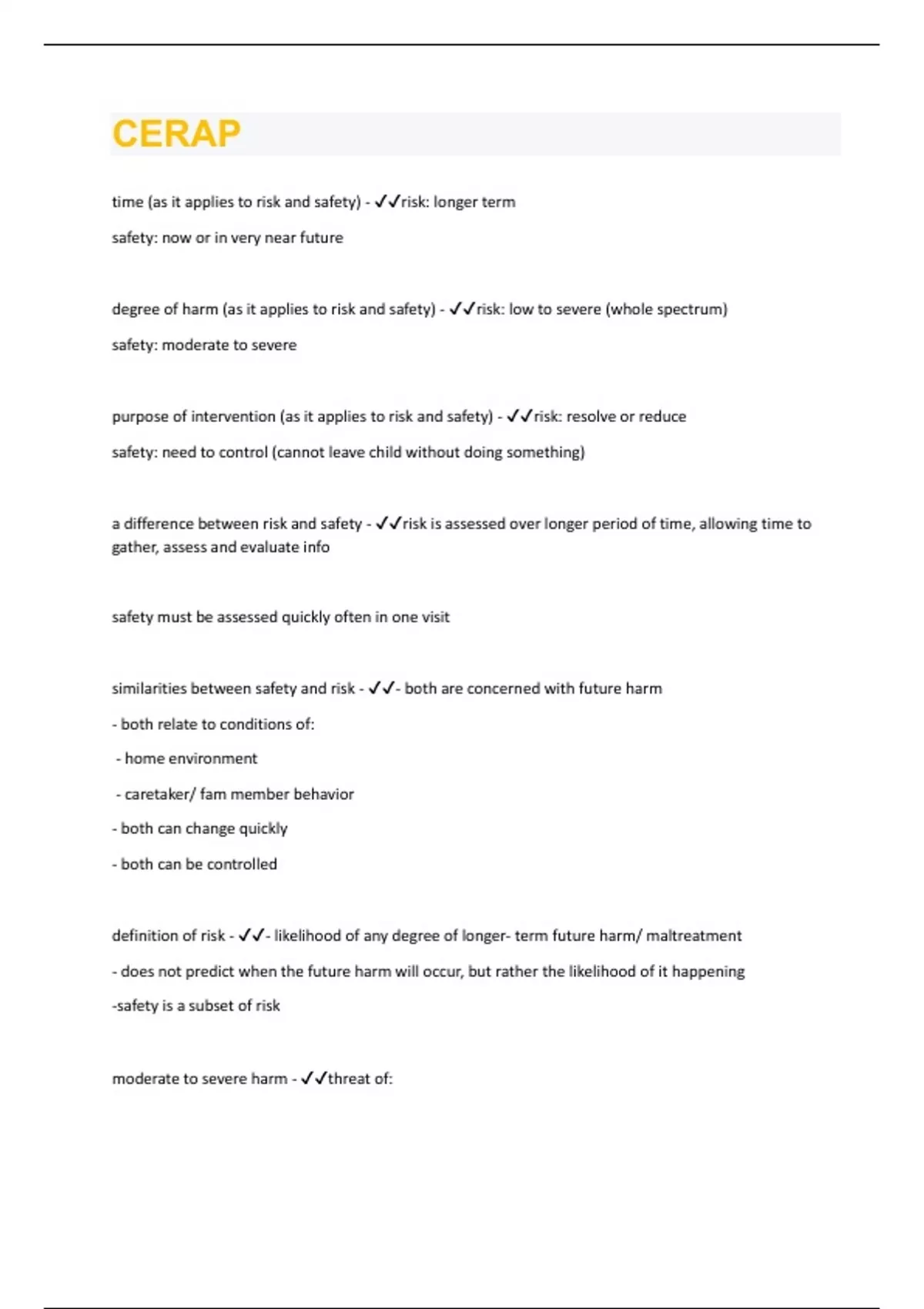 CERAP

time (as it applies to risk and safety) - ✓✓risk: longer term

safety: now or in very near future

degree of harm (as it applies to risk and safety) - ✓✓risk: low to severe (whole spectrum)

safety: moderate to severe

purpose of intervention (as it applies to risk and safety) - ✓✓risk: resolve or reduce

safety: need to control (cannot leave child without doing something)

a difference between risk and safety - ✓✓risk is assessed over longer period of time, allowing time to gather, assess and evaluate info

safety must be assessed quickly often in one visit

similarities between safety and risk - ✓✓- both are concerned with future harm

- both relate to conditions of:

- home environment

- caretaker/ fam member behavior

- both can change quickly

- both can be controlled

definition of risk - ✓✓- likelihood of any degree of longer- term future harm/ maltreatment

- does not predict when the future harm will occur, but rather the likelihood of it happening

-safety is a subset of risk

moderate to severe harm - ✓✓threat of: